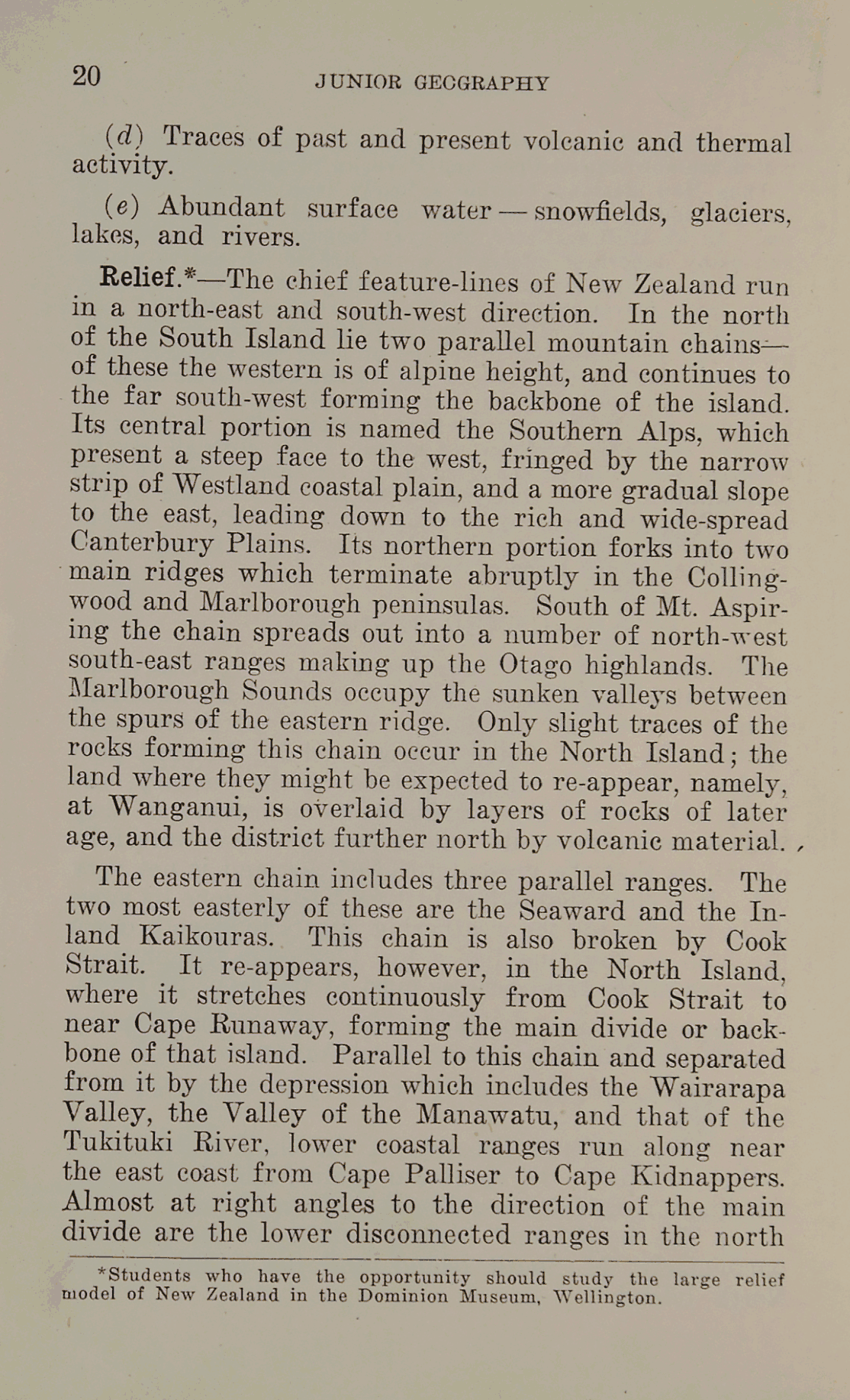 20 JUNIOR GEOGRAPHY

(d) Traces of past and present volcanic and thermal activity.

(e) Abundant surface water — snowfields, glaciers, lakes, and rivers.

Relief.*—The chief feature-lines of New Zealand run in a north-east and south-west direction. In the north of the South Island lie two parallel mountain chains—of these the western is of alpine height, and continues to the far south-west forming the backbone of the island. Its central portion is named the Southern Alps, which present a steep face to the west, fringed by the narrow strip of Westland coastal plain, and a more gradual slope to the east, leading down to the rich and wide-spread Canterbury Plains. Its northern portion forks into two main ridges which terminate abruptly in the Collingwood and Marlborough peninsulas. South of Mt. Aspiring the chain spreads out into a number of north-west south-east ranges making up the Otago highlands. The Marlborough Sounds occupy the sunken valleys between the spurs of the eastern ridge. Only slight traces of the rocks forming this chain occur in the North Island; the land where they might be expected to re-appear, namely, at Wanganui, is overlaid by layers of rocks of later age, and the district further north by volcanic material.

The eastern chain includes three parallel ranges. The two most easterly of these are the Seaward and the Inland Kaikouras. This chain is also broken by Cook Strait. It re-appears, however, in the North Island, where it stretches continuously from Cook Strait to near Cape Runaway, forming the main divide or backbone of that island. Parallel to this chain and separated from it by the depression which includes the Wairarapa Valley, the Valley of the Manawatu, and that of the Tukituki River, lower coastal ranges run along near the east coast from Cape Palliser to Cape Kidnappers. Almost at right angles to the direction of the main divide are the lower disconnected ranges in the north

*Students who have the opportunity should study the large relief model of New Zealand in the Dominion Museum, Wellington.